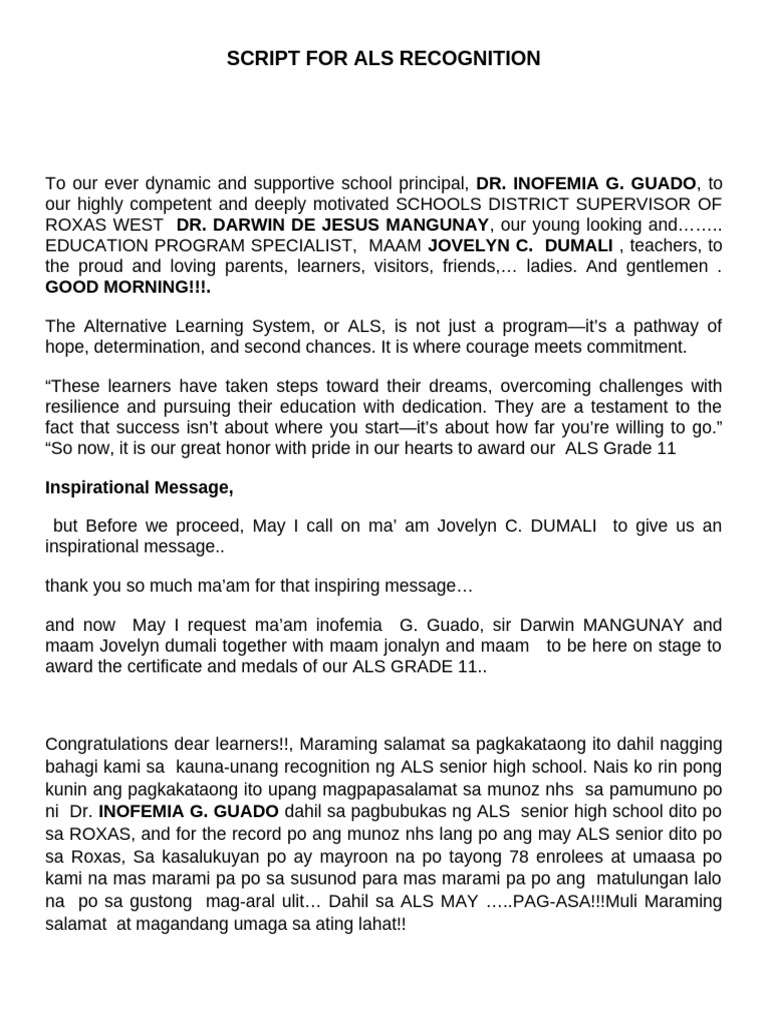 SCRIPT FOR ALS RECOGNITION

To our ever dynamic and supportive school principal, DR. INOFEMIA G. GUADO, to our highly competent and deeply motivated SCHOOLS DISTRICT SUPERVISOR OF ROXAS WEST DR. DARWIN DE JESUS MANGUNAY, our young looking and…….. EDUCATION PROGRAM SPECIALIST, MAAM JOVELYN C. DUMALI , teachers, to the proud and loving parents, learners, visitors, friends,… ladies. And gentlemen . GOOD MORNING!!!.

The Alternative Learning System, or ALS, is not just a program—it's a pathway of hope, determination, and second chances. It is where courage meets commitment.

"These learners have taken steps toward their dreams, overcoming challenges with resilience and pursuing their education with dedication. They are a testament to the fact that success isn't about where you start—it's about how far you're willing to go." "So now, it is our great honor with pride in our hearts to award our ALS Grade 11

Inspirational Message,

but Before we proceed, May I call on ma' am Jovelyn C. DUMALI to give us an inspirational message..

thank you so much ma'am for that inspiring message…

and now May I request ma'am inofemia G. Guado, sir Darwin MANGUNAY and maam Jovelyn dumali together with maam jonalyn and maam to be here on stage to award the certificate and medals of our ALS GRADE 11..

Congratulations dear learners!!, Maraming salamat sa pagkakataong ito dahil nagging bahagi kami sa kauna-unang recognition ng ALS senior high school. Nais ko rin pong kunin ang pagkakataong ito upang magpapasalamat sa munoz nhs sa pamumuno po ni Dr. INOFEMIA G. GUADO dahil sa pagbubukas ng ALS senior high school dito po sa ROXAS, and for the record po ang munoz nhs lang po ang may ALS senior dito po sa Roxas, Sa kasalukuyan po ay mayroon na po tayong 78 enrolees at umaasa po kami na mas marami pa po sa susunod para mas marami pa po ang matulungan lalo na po sa gustong mag-aral ulit… Dahil sa ALS MAY …..PAG-ASA!!!Muli Maraming salamat at magandang umaga sa ating lahat!!